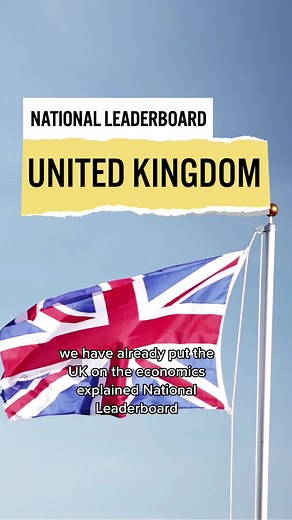 NATIONAL LEADERBOARD

UNITED KINGDOM

we have already put the UK on the economics explained National Leaderboard